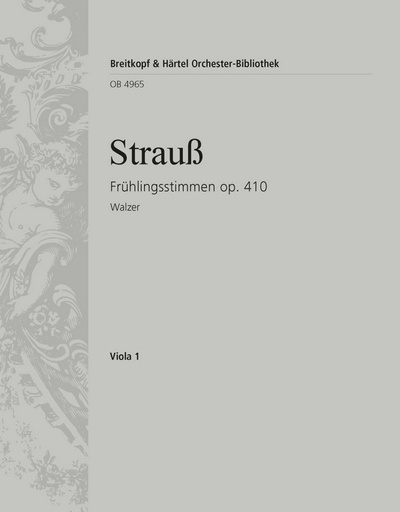 Breitkopf & Härtel Orchester-Bibliothek

OB 4965

Strauß

Frühlingsstimmen op. 410

Walzer

Viola 1